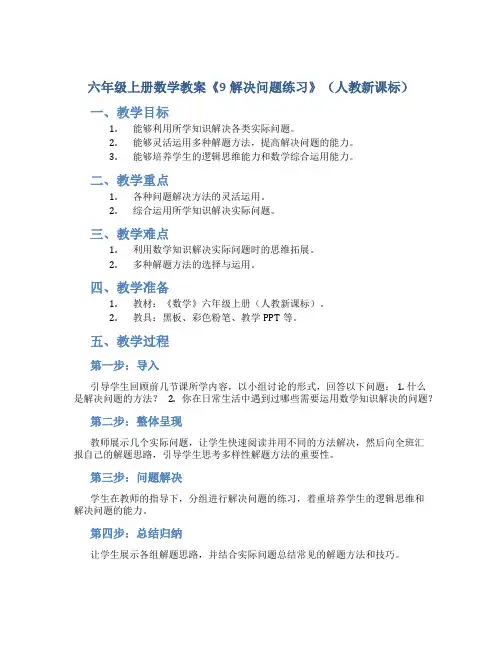 六年级上册数学教案《9 解决问题练习》（人教新课标）

一、教学目标

1. 能够利用所学知识解决各类实际问题。
2. 能够灵活运用多种解题方法，提高解决问题的能力。
3. 能够培养学生的逻辑思维能力和数学综合运用能力。

二、教学重点

1. 各种问题解决方法的灵活运用。
2. 综合运用所学知识解决实际问题。

三、教学难点

1. 利用数学知识解决实际问题时的思维拓展。
2. 多种解题方法的选择与运用。

四、教学准备

1. 教材：《数学》六年级上册（人教新课标）。
2. 教具：黑板、彩色粉笔、教学 PPT 等。

五、教学过程

第一步：导入

引导学生回顾前几节课所学内容，以小组讨论的形式，回答以下问题： 1. 什么是解决问题的方法？ 2. 你在日常生活中遇到过哪些需要运用数学知识解决的问题？

第二步：整体呈现

教师展示几个实际问题，让学生快速阅读并用不同的方法解决，然后向全班汇报自己的解题思路，引导学生思考多样性解题方法的重要性。

第三步：问题解决

学生在教师的指导下，分组进行解决问题的练习，着重培养学生的逻辑思维和解决问题的能力。

第四步：总结归纳

让学生展示各组解题思路，并结合实际问题总结常见的解题方法和技巧。